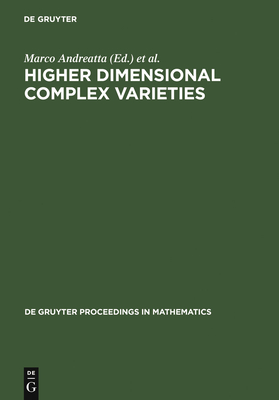 DE GRUYTER

Marco Andreatta (Ed.) et al.

HIGHER DIMENSIONAL COMPLEX VARIETIES

DE GRUYTER PROCEEDINGS IN MATHEMATICS

DE
G